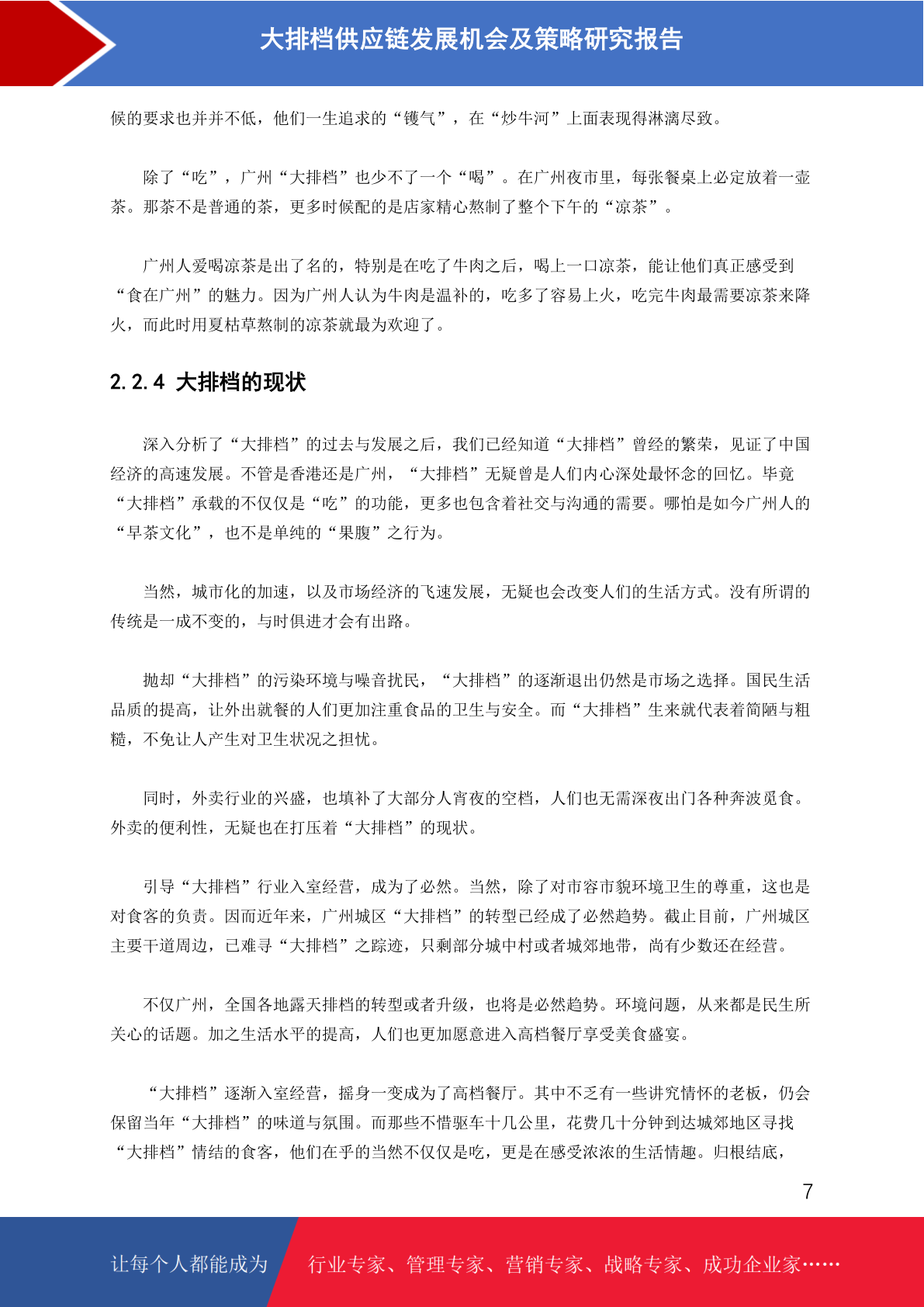 大排档供应链发展机会及策略研究报告

候的要求也并并不低，他们一生追求的“镬气”，在“炒牛河”上面表现得淋漓尽致。

除了“吃”，广州“大排档”也少不了一个“喝”。在广州夜市里，每张餐桌上必定放着一壶茶。那茶不是普通的茶，更多时候配的是店家精心熬制了整个下午的“凉茶”。

广州人爱喝凉茶是出了名的，特别是在吃了牛肉之后，喝上一口凉茶，能让他们真正感受到“食在广州”的魅力。因为广州人认为牛肉是温补的，吃多了容易上火，吃完牛肉最需要凉茶来降火，而此时用夏枯草熬制的凉茶就最为欢迎了。

2.2.4 大排档的现状

深入分析了“大排档”的过去与发展之后，我们已经知道“大排档”曾经的繁荣，见证了中国经济的高速发展。不管是香港还是广州，“大排档”无疑曾是人们内心深处最怀念的回忆。毕竟“大排档”承载的不仅仅是“吃”的功能，更多也包含着社交与沟通的需要。哪怕是如今广州人的“早茶文化”，也不是单纯的“果腹”之行为。

当然，城市化的加速，以及市场经济的飞速发展，无疑也会改变人们的生活方式。没有所谓的传统是一成不变的，与时俱进才会有出路。

抛却“大排档”的污染环境与噪音扰民，“大排档”的逐渐退出仍然是市场之选择。国民生活品质的提高，让外出就餐的人们更加注重食品的卫生与安全。而“大排档”生来就代表着简陋与粗糙，不免让人产生对卫生状况之担忧。

同时，外卖行业的兴盛，也填补了大部分人宵夜的空档，人们也无需深夜出门各种奔波觅食。外卖的便利性，无疑也在打压着“大排档”的现状。

引导“大排档”行业入室经营，成为了必然。当然，除了对市容市貌环境卫生的尊重，这也是对食客的负责。因而近年来，广州城区“大排档”的转型已经成了必然趋势。截止目前，广州城区主要干道周边，已难寻“大排档”之踪迹，只剩部分城中村或者城郊地带，尚有少数还在经营。

不仅广州，全国各地露天排档的转型或者升级，也将是必然趋势。环境问题，从来都是民生所关心的话题。加之生活水平的提高，人们也更加愿意进入高档餐厅享受美食盛宴。

“大排档”逐渐入室经营，摇身一变成为了高档餐厅。其中不乏有一些讲究情怀的老板，仍会保留当年“大排档”的味道与氛围。而那些不惜驱车十几公里，花费几十分钟到达城郊地区寻找“大排档”情结的食客，他们在乎的当然不仅仅是吃，更是在感受浓浓的生活情趣。归根结底，

7

让每个人都能成为 行业专家、管理专家、营销专家、战略专家、成功企业家……